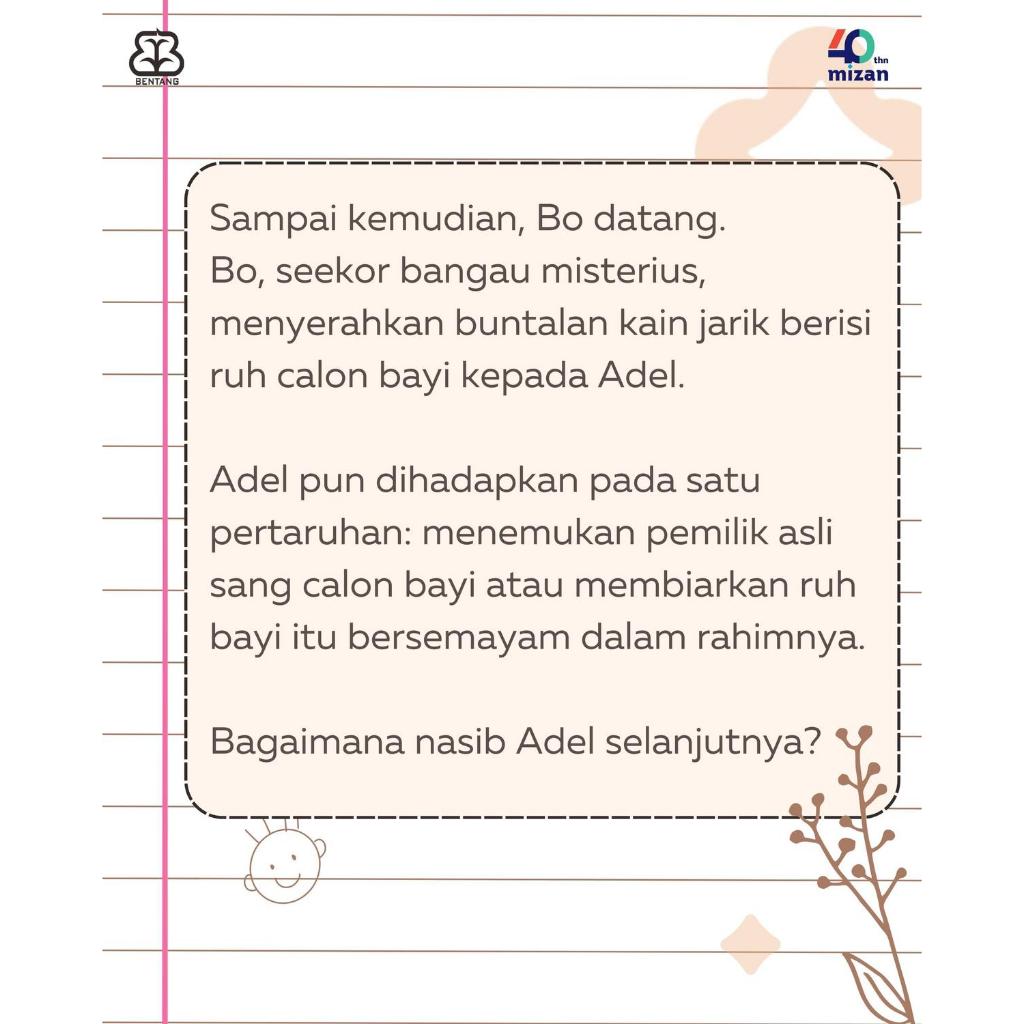 BENTANG

40 thn mizan

Sampai kemudian, Bo datang.
Bo, seekor bangau misterius, menyerahkan buntalan kain jarik berisi ruh calon bayi kepada Adel.

Adel pun dihadapkan pada satu pertaruhan: menemukan pemilik asli sang calon bayi atau membiarkan ruh bayi itu bersemayam dalam rahimnya.

Bagaimana nasib Adel selanjutnya?